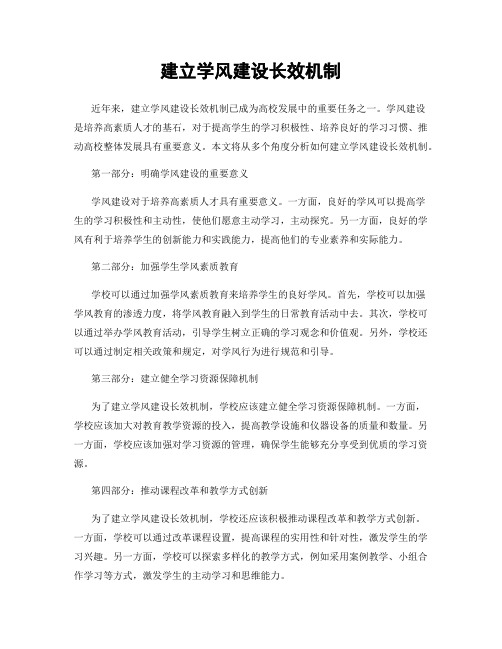 建立学风建设长效机制

近年来，建立学风建设长效机制已成为高校发展中的重要任务之一。学风建设是培养高素质人才的基石，对于提高学生的学习积极性、培养良好的学习习惯、推动高校整体发展具有重要意义。本文将从多个角度分析如何建立学风建设长效机制。

第一部分：明确学风建设的重要意义

学风建设对于培养高素质人才具有重要意义。一方面，良好的学风可以提高学生的学习积极性和主动性，使他们愿意主动学习，主动探究。另一方面，良好的学风有利于培养学生的创新能力和实践能力，提高他们的专业素养和实际能力。

第二部分：加强学生学风素质教育

学校可以通过加强学风素质教育来培养学生的良好学风。首先，学校可以加强学风教育的渗透力度，将学风教育融入到学生的日常教育活动中去。其次，学校可以通过举办学风教育活动，引导学生树立正确的学习观念和价值观。另外，学校还可以通过制定相关政策和规定，对学风行为进行规范和引导。

第三部分：建立健全学习资源保障机制

为了建立学风建设长效机制，学校应该建立健全学习资源保障机制。一方面，学校应该加大对教育教学资源的投入，提高教学设施和仪器设备的质量和数量。另一方面，学校应该加强对学习资源的管理，确保学生能够充分享受到优质的学习资源。

第四部分：推动课程改革和教学方式创新

为了建立学风建设长效机制，学校还应该积极推动课程改革和教学方式创新。一方面，学校可以通过改革课程设置，提高课程的实用性和针对性，激发学生的学习兴趣。另一方面，学校可以探索多样化的教学方式，例如采用案例教学、小组合作学习等方式，激发学生的主动学习和思维能力。